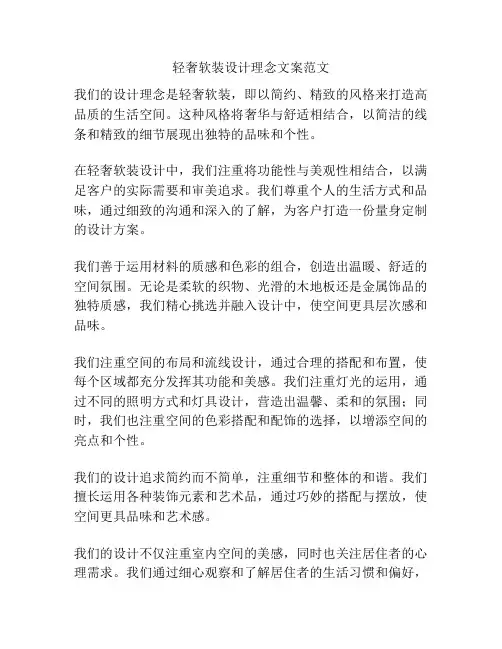 轻奢软装设计理念文案范文

我们的设计理念是轻奢软装，即以简约、精致的风格来打造高品质的生活空间。这种风格将奢华与舒适相结合，以简洁的线条和精致的细节展现出独特的品味和个性。

在轻奢软装设计中，我们注重将功能性与美观性相结合，以满足客户的实际需要和审美追求。我们尊重个人的生活方式和品味，通过细致的沟通和深入的了解，为客户打造一份量身定制的设计方案。

我们善于运用材料的质感和色彩的组合，创造出温暖、舒适的空间氛围。无论是柔软的织物、光滑的木地板还是金属饰品的独特质感，我们精心挑选并融入设计中，使空间更具层次感和品味。

我们注重空间的布局和流线设计，通过合理的搭配和布置，使每个区域都充分发挥其功能和美感。我们注重灯光的运用，通过不同的照明方式和灯具设计，营造出温馨、柔和的氛围；同时，我们也注重空间的色彩搭配和配饰的选择，以增添空间的亮点和个性。

我们的设计追求简约而不简单，注重细节和整体的和谐。我们擅长运用各种装饰元素和艺术品，通过巧妙的搭配与摆放，使空间更具品味和艺术感。

我们的设计不仅注重室内空间的美感，同时也关注居住者的心理需求。我们通过细心观察和了解居住者的生活习惯和偏好，